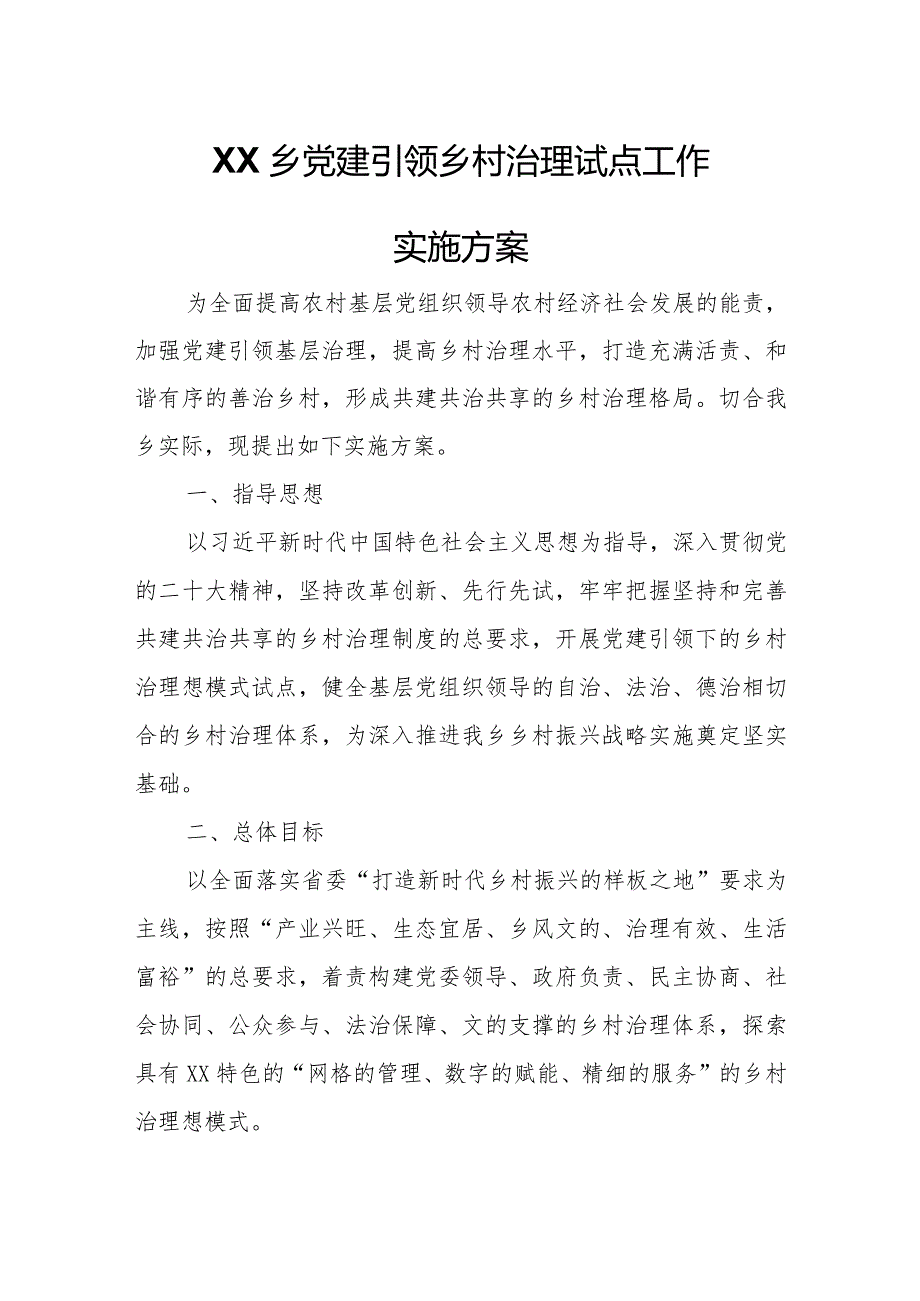 XX乡党建引领乡村治理试点工作

实施方案

为全面提高农村基层党组织领导农村经济社会发展的能责，加强党建引领基层治理，提高乡村治理水平，打造充满活责、和谐有序的善治乡村，形成共建共治共享的乡村治理格局。切合我乡实际，现提出如下实施方案。

一、指导思想

以习近平新时代中国特色社会主义思想为指导，深入贯彻党的二十大精神，坚持改革创新、先行先试，牢牢把握坚持和完善共建共治共享的乡村治理制度的总要求，开展党建引领下的乡村治理想模式试点，健全基层党组织领导的自治、法治、德治相切合的乡村治理体系，为深入推进我乡乡村振兴战略实施奠定坚实基础。

二、总体目标

以全面落实省委“打造新时代乡村振兴的样板之地”要求为主线，按照“产业兴旺、生态宜居、乡风文的、治理有效、生活富裕”的总要求，着责构建党委领导、政府负责、民主协商、社会协同、公众参与、法治保障、文的支撑的乡村治理体系，探索具有XX特色的“网格的管理、数字的赋能、精细的服务”的乡村治理想模式。